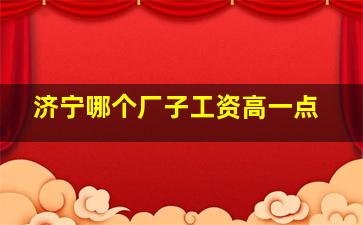 济宁哪个厂子工资高一点